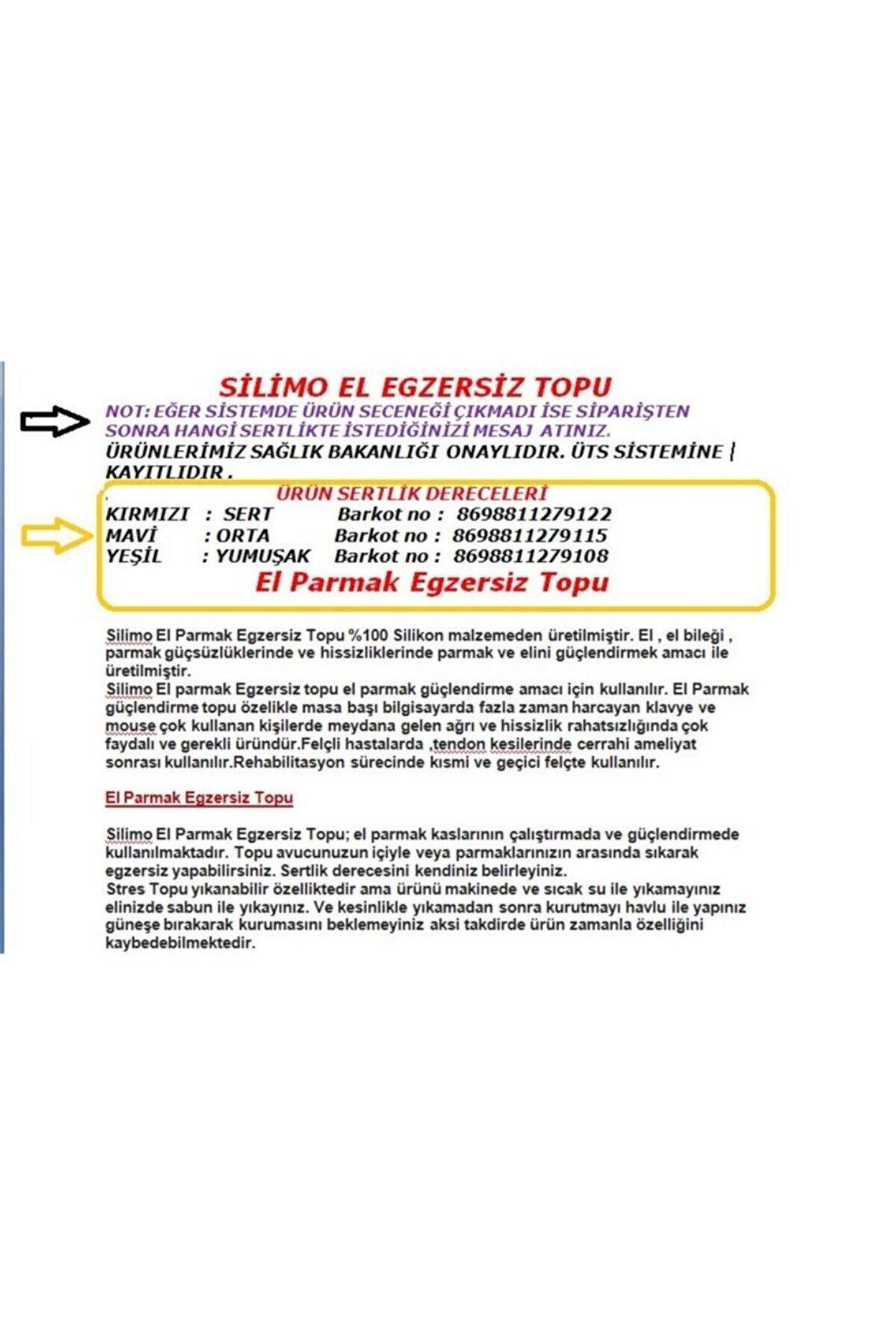 SİLİMO EL EGZERSİZ TOPU

NOT: EĞER SİSTEMDE ÜRÜN SECENEĞİ ÇIKMADI İSE SİPARİŞTEN SONRA HANGİ SERTLİKTE İSTEDİĞİNİZİ MESAJ ATINIZ.

ÜRÜNLERİMİZ SAĞLIK BAKANLIĞI ONAYLIDIR. ÜTS SİSTEMİNE KAYITLIDIR .

ÜRÜN SERTLİK DERECELERİ

KIRMIZI : SERT Barkot no : 8698811279122
MAVİ : ORTA Barkot no : 8698811279115
YEŞİL : YUMUŞAK Barkot no : 8698811279108

El Parmak Egzersiz Topu

Silimo El Parmak Egzersiz Topu %100 Silikon malzemeden üretilmiştir. El , el bileği , parmak güçsüzlüklerinde ve hissizliklerinde parmak ve elini güçlendirmek amacı ile üretilmiştir.
Silimo El parmak Egzersiz topu el parmak güçlendirme amacı için kullanılır. El Parmak güçlendirme topu özelikle masa başı bilgisayarda fazla zaman harcayan klavye ve mouse çok kullanan kişilerde meydana gelen ağrı ve hissizlik rahatsızlığında çok faydalı ve gerekli üründür.Felçli hastalarda ,tendon kesilerinde cerrahi ameliyat sonrası kullanılır.Rehabilitasyon sürecinde kısmi ve geçici felçte kullanılır.

El Parmak Egzersiz Topu

Silimo El Parmak Egzersiz Topu; el parmak kaslarının çalıştırmada ve güçlendirmede kullanılmaktadır. Topu avucunuzun içiyle veya parmaklarınızın arasında sıkarak egzersiz yapabilirsiniz. Sertlik derecesini kendiniz belirleyiniz.
Stres Topu yıkanabilir özelliktedir ama ürünü makinede ve sıcak su ile yıkamayınız elinizde sabun ile yıkayınız. Ve kesinlikle yıkamadan sonra kurutmayı havlu ile yapınız güneşe bırakarak kurumasını beklemeyiniz aksi takdirde ürün zamanla özelliğini kaybedebilmektedir.